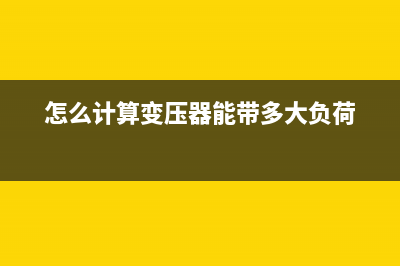 怎么计算变压器能带多大负荷